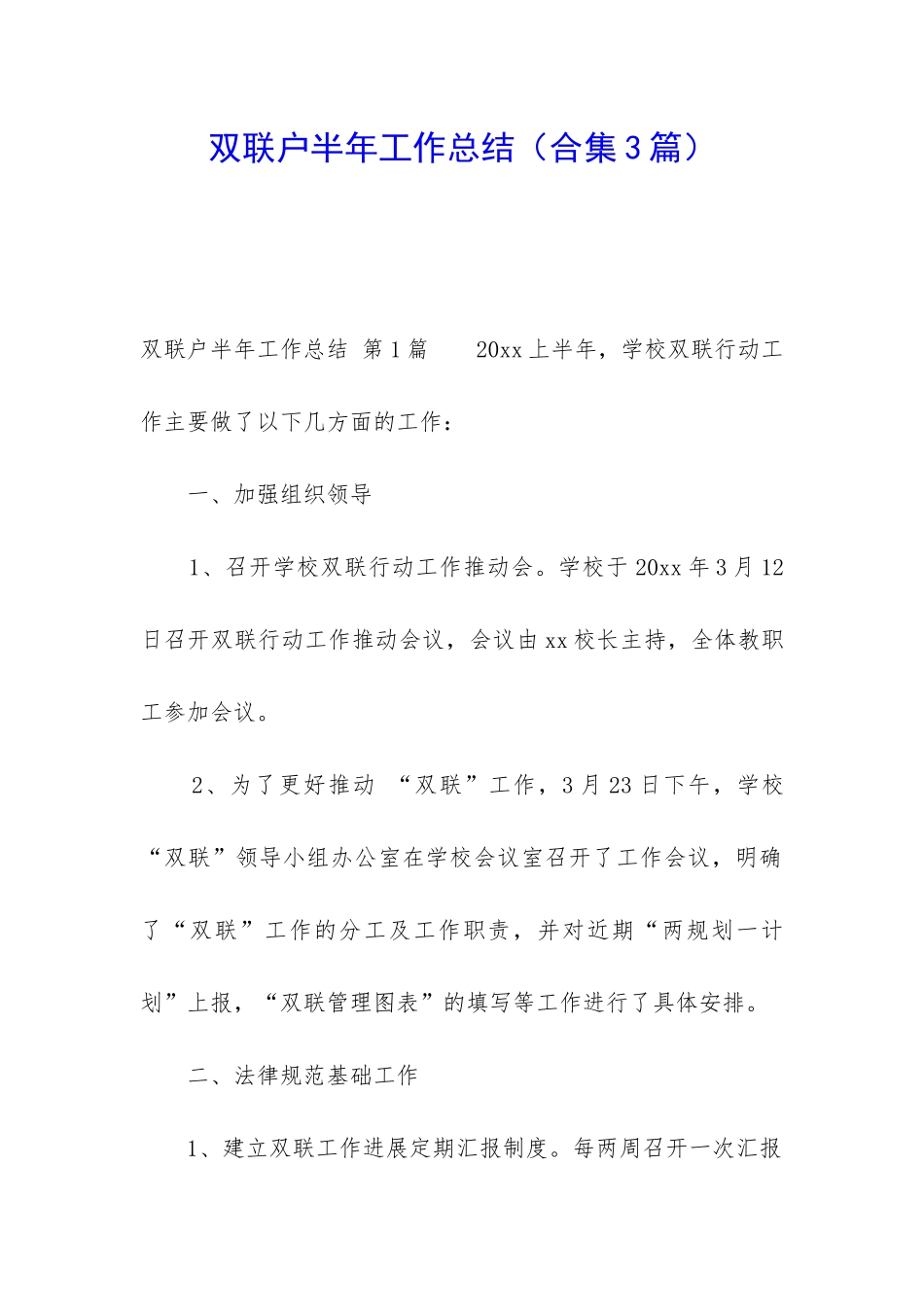 双联户半年工作总结（合集3篇）

双联户半年工作总结 第1篇　　20xx上半年，学校双联行动工作主要做了以下几方面的工作：

一、加强组织领导

1、召开学校双联行动工作推动会。学校于20xx年3月12日召开双联行动工作推动会议，会议由xx校长主持，全体教职工参加会议。

2、为了更好推动 “双联”工作，3月23日下午，学校“双联”领导小组办公室在学校会议室召开了工作会议，明确了“双联”工作的分工及工作职责，并对近期“两规划一计划”上报，“双联管理图表”的填写等工作进行了具体安排。

二、法律规范基础工作

1、建立双联工作进展定期汇报制度。每两周召开一次汇报